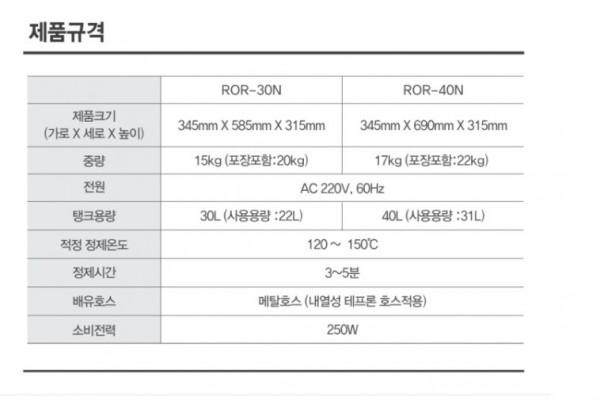 제품규격

|  | ROR-30N | ROR-40N |
|---|---|---|
| 제품크기 (가로 X 세로 X 높이) | 345mm X 585mm X 315mm | 345mm X 690mm X 315mm |
| 중량 | 15kg (포장포함:20kg) | 17kg (포장포함:22kg) |
| 전원 | AC 220V, 60Hz |  |
| 탱크용량 | 30L (사용용량 :22L) | 40L (사용용량 :31L) |
| 적정 정제온도 | 120 ~ 150℃ |  |
| 정제시간 | 3~5분 |  |
| 배유호스 | 메탈호스 (내열성 테프론 호스적용) |  |
| 소비전력 | 250W |  |